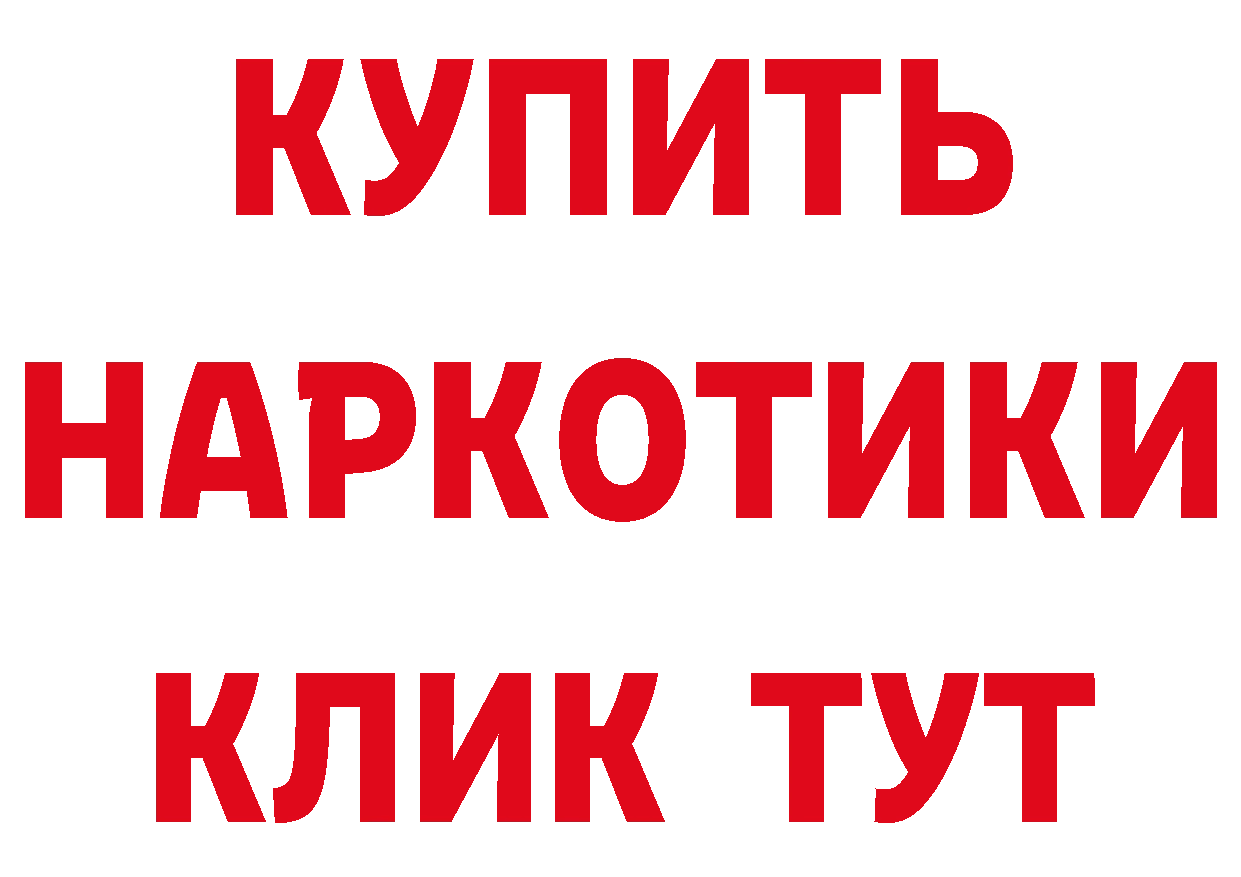 КУПИТЬ
НАРКОТИКИ
КЛИК ТУТ